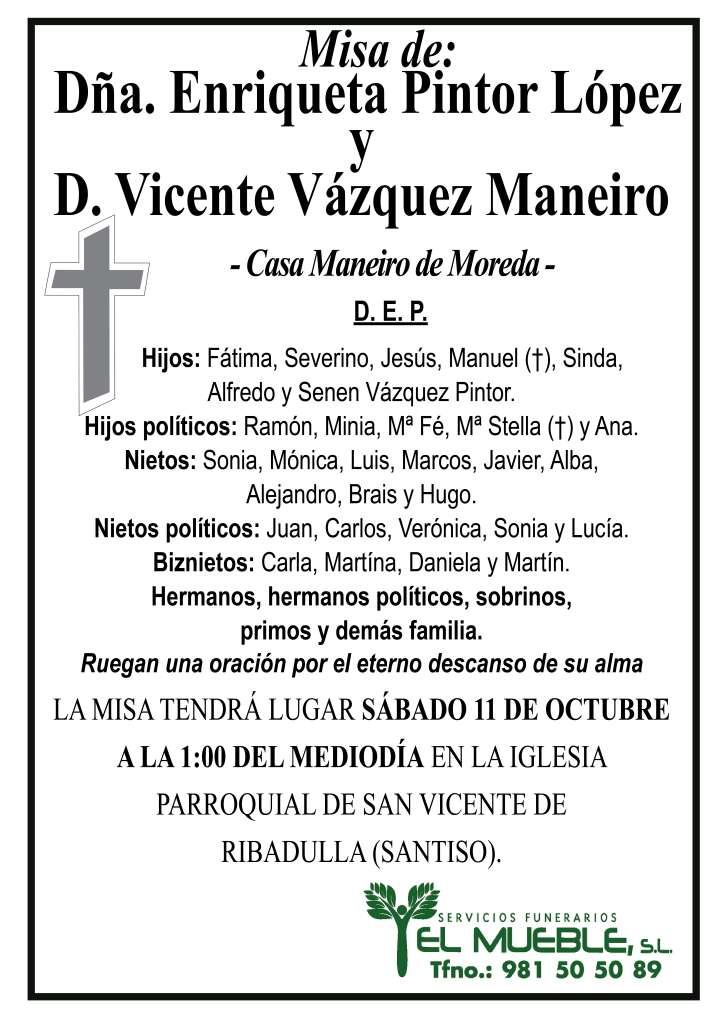 Misa de:
Dña. Enriqueta Pintor López
y
D. Vicente Vázquez Maneiro

- Casa Maneiro de Moreda -

D. E. P.

Hijos: Fátima, Severino, Jesús, Manuel (†), Sinda, Alfredo y Senen Vázquez Pintor.
Hijos políticos: Ramón, Minia, Mª Fé, Mª Stella (†) y Ana.
Nietos: Sonia, Mónica, Luis, Marcos, Javier, Alba, Alejandro, Brais y Hugo.
Nietos políticos: Juan, Carlos, Verónica, Sonia y Lucía.
Biznietos: Carla, Martína, Daniela y Martín.
Hermanos, hermanos políticos, sobrinos, primos y demás familia.
Ruegan una oración por el eterno descanso de su alma

LA MISA TENDRÁ LUGAR SÁBADO 11 DE OCTUBRE A LA 1:00 DEL MEDIODÍA EN LA IGLESIA PARROQUIAL DE SAN VICENTE DE RIBADULLA (SANTISO).

SERVICIOS FUNERARIOS
EL MUEBLE, S.L.
Tfno.: 981 50 50 89